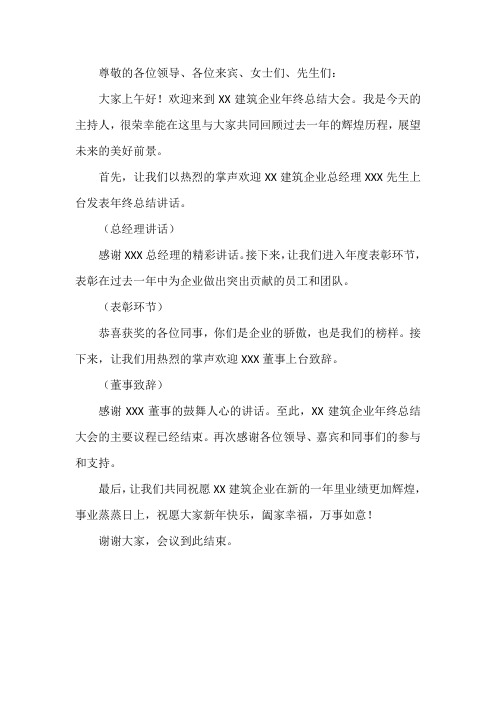 尊敬的各位领导、各位来宾、女士们、先生们：

大家上午好！欢迎来到 XX 建筑企业年终总结大会。我是今天的主持人，很荣幸能在这里与大家共同回顾过去一年的辉煌历程，展望未来的美好前景。

首先，让我们以热烈的掌声欢迎 XX 建筑企业总经理 XXX 先生上台发表年终总结讲话。

（总经理讲话）

感谢 XXX 总经理的精彩讲话。接下来，让我们进入年度表彰环节，表彰在过去一年中为企业做出突出贡献的员工和团队。

（表彰环节）

恭喜获奖的各位同事，你们是企业的骄傲，也是我们的榜样。接下来，让我们用热烈的掌声欢迎 XXX 董事上台致辞。

（董事致辞）

感谢 XXX 董事的鼓舞人心的讲话。至此，XX 建筑企业年终总结大会的主要议程已经结束。再次感谢各位领导、嘉宾和同事们的参与和支持。

最后，让我们共同祝愿 XX 建筑企业在新的一年里业绩更加辉煌，事业蒸蒸日上，祝愿大家新年快乐，阖家幸福，万事如意！

谢谢大家，会议到此结束。